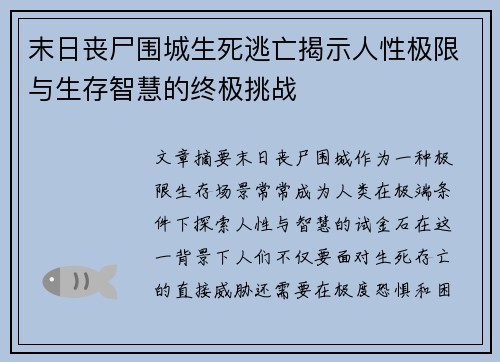 末日丧尸围城生死逃亡揭示人性极限与生存智慧的终极挑战

文章摘要末日丧尸围城作为一种极限生存场景常常成为人类在极端条件下探索人性与智慧的试金石在这一背景下人们不仅要面对生死存亡的直接威胁还需要在极度恐惧和困